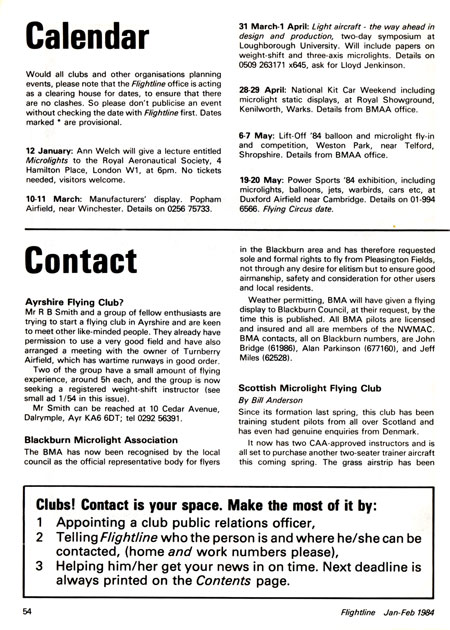 Calendar

Would all clubs and other organisations planning events, please note that the Flightline office is acting as a clearing house for dates, to ensure that there are no clashes. So please don't publicise an event without checking the date with Flightline first. Dates marked * are provisional.

12 January: Ann Welch will give a lecture entitled Microlights to the Royal Aeronautical Society, 4 Hamilton Place, London W1, at 6pm. No tickets needed, visitors welcome.

10-11 March: Manufacturers' display. Popham Airfield, near Winchester. Details on 0256 75733.

31 March-1 April: Light aircraft - the way ahead in design and production, two-day symposium at Loughborough University. Will include papers on weight-shift and three-axis microlights. Details on 0509 263171 x645, ask for Lloyd Jenkinson.

28-29 April: National Kit Car Weekend including microlight static displays, at Royal Showground, Kenilworth, Warks. Details from BMAA office.

6-7 May: Lift-Off '84 balloon and microlight fly-in and competition, Weston Park, near Telford, Shropshire. Details from BMAA office.

19-20 May: Power Sports '84 exhibition, including microlights, balloons, jets, warbirds, cars etc, at Duxford Airfield near Cambridge. Details on 01-994 6566. Flying Circus date.

Contact

Ayrshire Flying Club?
Mr R B Smith and a group of fellow enthusiasts are trying to start a flying club in Ayrshire and are keen to meet other like-minded people. They already have permission to use a very good field and have also arranged a meeting with the owner of Turnberry Airfield, which has wartime runways in good order.

Two of the group have a small amount of flying experience, around 5h each, and the group is now seeking a registered weight-shift instructor (see small ad 1/54 in this issue).

Mr Smith can be reached at 10 Cedar Avenue, Dalrymple, Ayr KA6 6DT; tel 0292 56391.

Blackburn Microlight Association
The BMA has now been recognised by the local council as the official representative body for flyers in the Blackburn area and has therefore requested sole and formal rights to fly from Pleasington Fields, not through any desire for elitism but to ensure good airmanship, safety and consideration for other users and local residents.

Weather permitting, BMA will have given a flying display to Blackburn Council, at their request, by the time this is published. All BMA pilots are licensed and insured and all are members of the NWMAC. BMA contacts, all on Blackburn numbers, are John Bridge (61986), Alan Parkinson (677160), and Jeff Miles (62528).

Scottish Microlight Flying Club
By Bill Anderson
Since its formation last spring, this club has been training student pilots from all over Scotland and has even had genuine enquiries from Denmark.

It now has two CAA-approved instructors and is all set to purchase another two-seater trainer aircraft this coming spring. The grass airstrip has been

Clubs! Contact is your space. Make the most of it by:
1 Appointing a club public relations officer,
2 Telling Flightline who the person is and where he/she can be contacted, (home and work numbers please),
3 Helping him/her get your news in on time. Next deadline is always printed on the Contents page.

54

Flightline Jan-Feb 1984